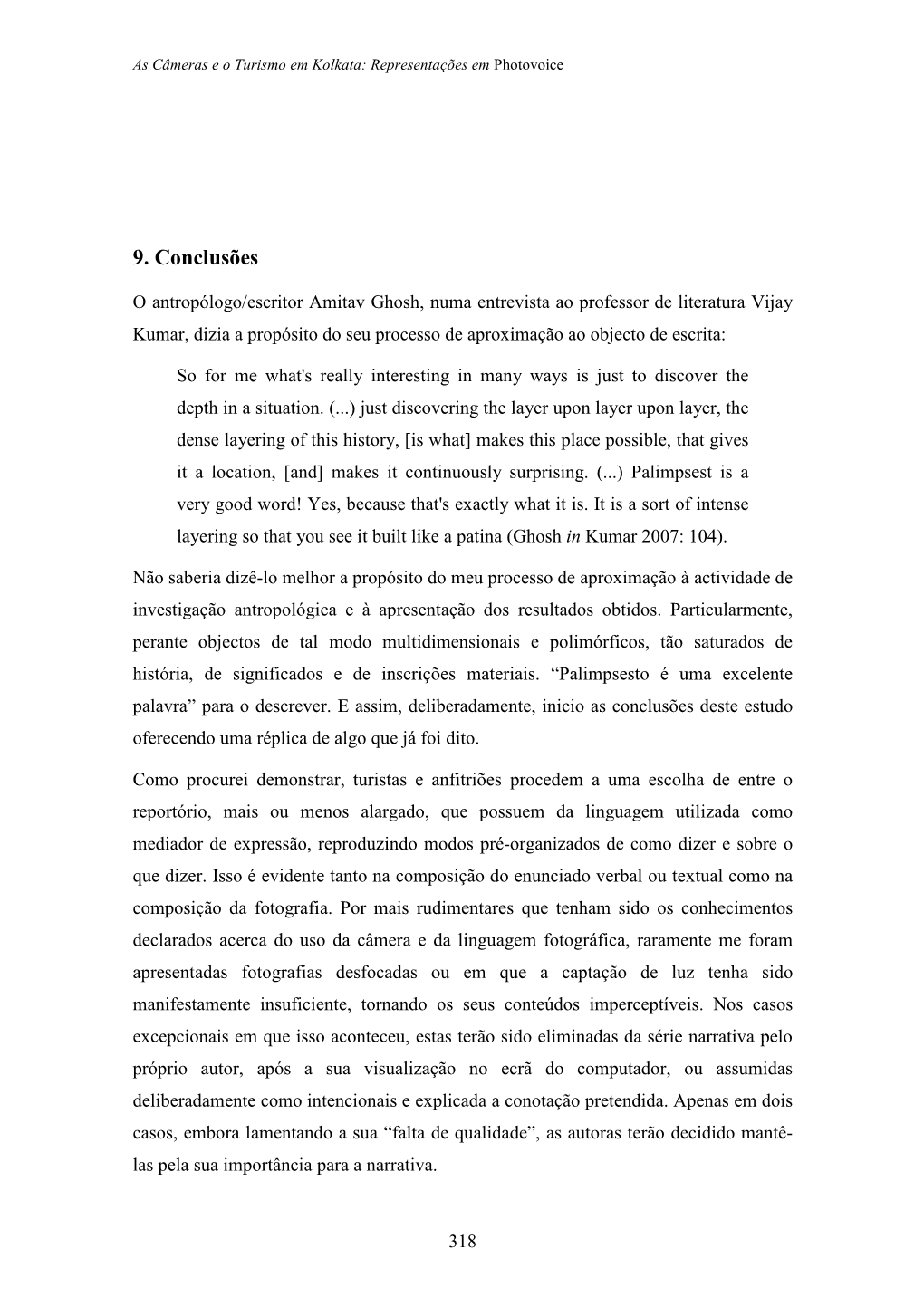 As Câmeras e o Turismo em Kolkata: Representações em Photovoice

9. Conclusões

O antropólogo/escritor Amitav Ghosh, numa entrevista ao professor de literatura Vijay Kumar, dizia a propósito do seu processo de aproximação ao objecto de escrita:

So for me what's really interesting in many ways is just to discover the depth in a situation. (...) just discovering the layer upon layer upon layer, the dense layering of this history, [is what] makes this place possible, that gives it a location, [and] makes it continuously surprising. (...) Palimpsest is a very good word! Yes, because that's exactly what it is. It is a sort of intense layering so that you see it built like a patina (Ghosh in Kumar 2007: 104).

Não saberia dizê-lo melhor a propósito do meu processo de aproximação à actividade de investigação antropológica e à apresentação dos resultados obtidos. Particularmente, perante objectos de tal modo multidimensionais e polimórficos, tão saturados de história, de significados e de inscrições materiais. “Palimpsesto é uma excelente palavra” para o descrever. E assim, deliberadamente, inicio as conclusões deste estudo oferecendo uma réplica de algo que já foi dito.

Como procurei demonstrar, turistas e anfitriões procedem a uma escolha de entre o reportório, mais ou menos alargado, que possuem da linguagem utilizada como mediador de expressão, reproduzindo modos pré-organizados de como dizer e sobre o que dizer. Isso é evidente tanto na composição do enunciado verbal ou textual como na composição da fotografia. Por mais rudimentares que tenham sido os conhecimentos declarados acerca do uso da câmera e da linguagem fotográfica, raramente me foram apresentadas fotografias desfocadas ou em que a captação de luz tenha sido manifestamente insuficiente, tornando os seus conteúdos imperceptíveis. Nos casos excepcionais em que isso aconteceu, estas terão sido eliminadas da série narrativa pelo próprio autor, após a sua visualização no ecrã do computador, ou assumidas deliberadamente como intencionais e explicada a conotação pretendida. Apenas em dois casos, embora lamentando a sua “falta de qualidade”, as autoras terão decidido mantê-las pela sua importância para a narrativa.

318